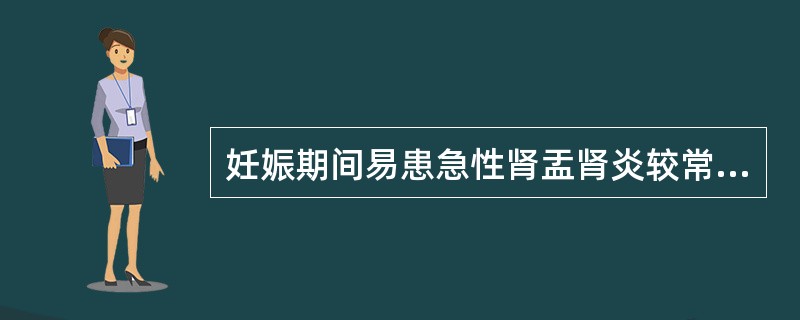 妊娠期间易患急性肾盂肾炎较常...